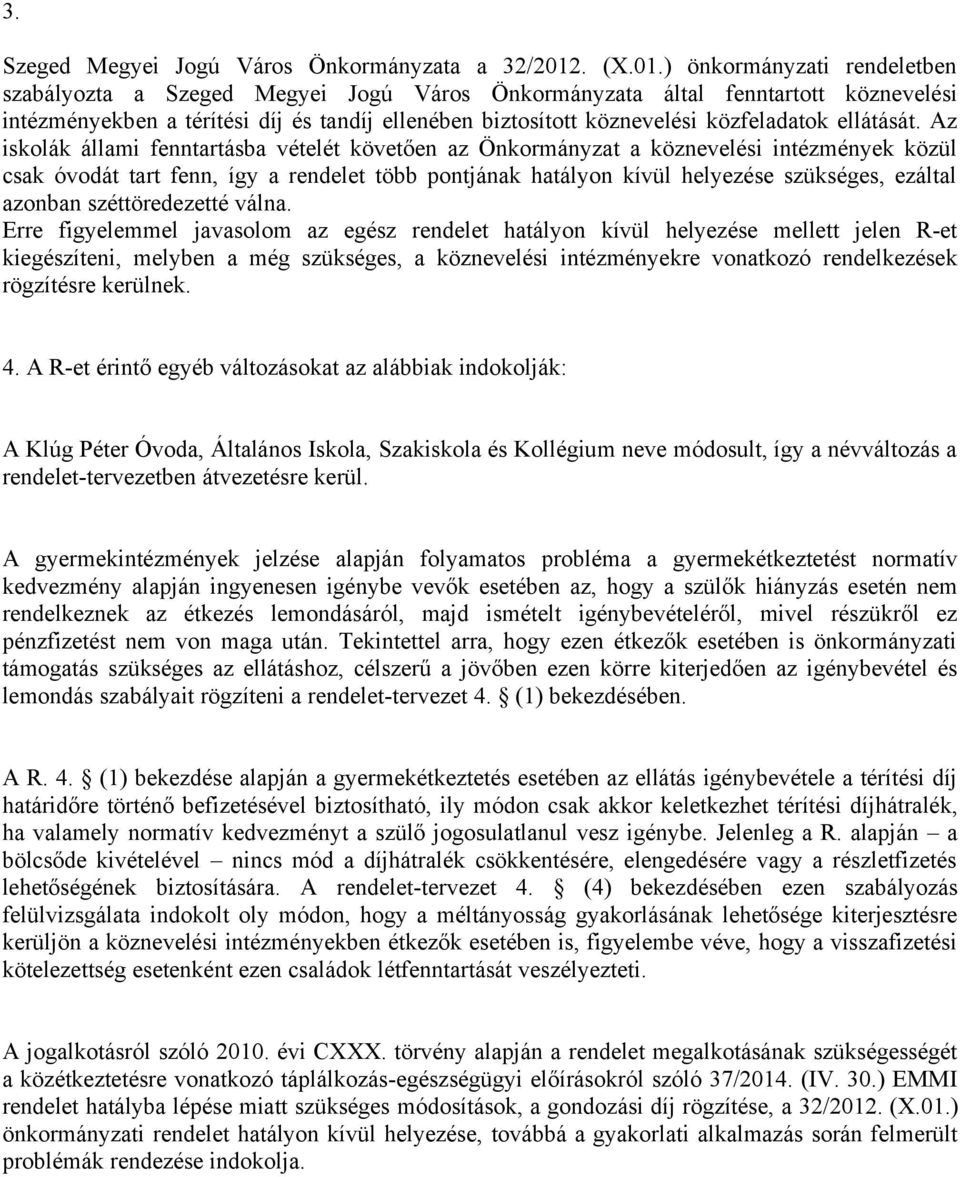 3.

Szeged Megyei Jogú Város Önkormányzata a 32/2012. (X.01.) önkormányzati rendeletben szabályozta a Szeged Megyei Jogú Város Önkormányzata által fenntartott köznevelési intézményekben a térítési díj és tandíj ellenében biztosított köznevelési közfeladatok ellátását. Az iskolák állami fenntartásba vételét követően az Önkormányzat a köznevelési intézmények közül csak óvodát tart fenn, így a rendelet több pontjának hatályon kívül helyezése szükséges, ezáltal azonban széttöredezetté válna.
Erre figyelemmel javasolom az egész rendelet hatályon kívül helyezése mellett jelen R-et kiegészíteni, melyben a még szükséges, a köznevelési intézményekre vonatkozó rendelkezések rögzítésre kerülnek.

4. A R-et érintő egyéb változásokat az alábbiak indokolják:

A Klúg Péter Óvoda, Általános Iskola, Szakiskola és Kollégium neve módosult, így a névváltozás a rendelet-tervezetben átvezetésre kerül.

A gyermekintézmények jelzése alapján folyamatos probléma a gyermekétkeztetést normatív kedvezmény alapján ingyenesen igénybe vevők esetében az, hogy a szülők hiányzás esetén nem rendelkeznek az étkezés lemondásáról, majd ismételt igénybevételéről, mivel részükről ez pénzfizetést nem von maga után. Tekintettel arra, hogy ezen étkezők esetében is önkormányzati támogatás szükséges az ellátáshoz, célszerű a jövőben ezen körre kiterjedően az igénybevétel és lemondás szabályait rögzíteni a rendelet-tervezet 4. § (1) bekezdésében.

A R. 4. § (1) bekezdése alapján a gyermekétkeztetés esetében az ellátás igénybevétele a térítési díj határidőre történő befizetésével biztosítható, ily módon csak akkor keletkezhet térítési díjhátralék, ha valamely normatív kedvezményt a szülő jogosulatlanul vesz igénybe. Jelenleg a R. alapján – a bölcsőde kivételével – nincs mód a díjhátralék csökkentésére, elengedésére vagy a részletfizetés lehetőségének biztosítására. A rendelet-tervezet 4. § (4) bekezdésében ezen szabályozás felülvizsgálata indokolt oly módon, hogy a méltányosság gyakorlásának lehetősége kiterjesztésre kerüljön a köznevelési intézményekben étkezők esetében is, figyelembe véve, hogy a visszafizetési kötelezettség esetenként ezen családok létfenntartását veszélyezteti.

A jogalkotásról szóló 2010. évi CXXX. törvény alapján a rendelet megalkotásának szükségességét a közétkeztetésre vonatkozó táplálkozás-egészségügyi előírásokról szóló 37/2014. (IV. 30.) EMMI rendelet hatályba lépése miatt szükséges módosítások, a gondozási díj rögzítése, a 32/2012. (X.01.) önkormányzati rendelet hatályon kívül helyezése, továbbá a gyakorlati alkalmazás során felmerült problémák rendezése indokolja.